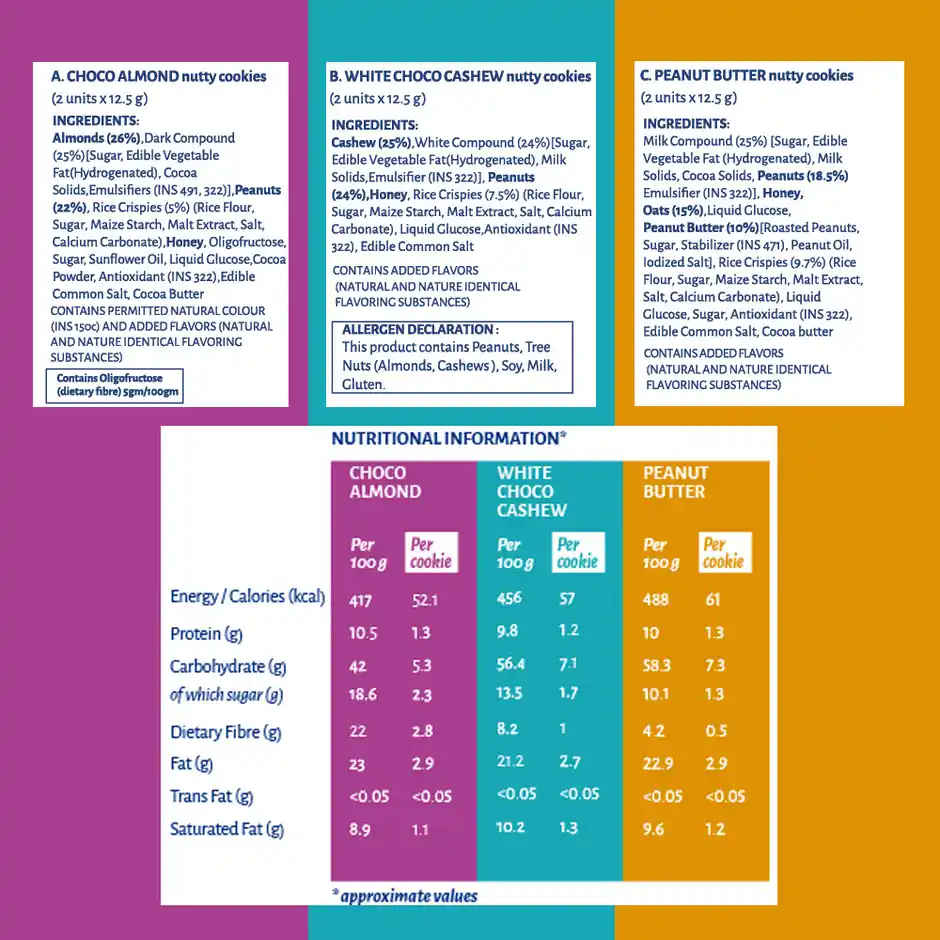 A. CHOCO ALMOND nutty cookies
(2 units x 12.5 g)
INGREDIENTS:
Almonds (26%),Dark Compound (25%)[Sugar, Edible Vegetable Fat(Hydrogenated), Cocoa Solids,Emulsifiers (INS 491, 322)],Peanuts (22%), Rice Crispies (5%) (Rice Flour, Sugar, Maize Starch, Malt Extract, Salt, Calcium Carbonate),Honey, Oligofructose, Sugar, Sunflower Oil, Liquid Glucose,Cocoa Powder, Antioxidant (INS 322),Edible Common Salt, Cocoa Butter
CONTAINS PERMITTED NATURAL COLOUR (INS 150c) AND ADDED FLAVORS (NATURAL AND NATURE IDENTICAL FLAVORING SUBSTANCES)
Contains Oligofructose (dietary fibre) 5gm/100gm

B. WHITE CHOCO CASHEW nutty cookies
(2 units x 12.5 g)
INGREDIENTS:
Cashew (25%),White Compound (24%)[Sugar, Edible Vegetable Fat(Hydrogenated), Milk Solids,Emulsifier (INS 322)], Peanuts (24%),Honey, Rice Crispies (7.5%) (Rice Flour, Sugar, Maize Starch, Malt Extract, Salt, Calcium Carbonate), Liquid Glucose,Antioxidant (INS 322), Edible Common Salt
CONTAINS ADDED FLAVORS (NATURAL AND NATURE IDENTICAL FLAVORING SUBSTANCES)
ALLERGEN DECLARATION :
This product contains Peanuts, Tree Nuts (Almonds, Cashews ), Soy, Milk, Gluten.

C. PEANUT BUTTER nutty cookies
(2 units x 12.5 g)
INGREDIENTS:
Milk Compound (25%) [Sugar, Edible Vegetable Fat (Hydrogenated), Milk Solids, Cocoa Solids, Peanuts (18.5%) Emulsifier (INS 322)], Honey, Oats (15%),Liquid Glucose, Peanut Butter (10%)[Roasted Peanuts, Sugar, Stabilizer (INS 471), Peanut Oil, Iodized Salt], Rice Crispies (9.7%) (Rice Flour, Sugar, Maize Starch, Malt Extract, Salt, Calcium Carbonate), Liquid Glucose, Sugar, Antioxidant (INS 322), Edible Common Salt, Cocoa butter
CONTAINS ADDED FLAVORS (NATURAL AND NATURE IDENTICAL FLAVORING SUBSTANCES)

NUTRITIONAL INFORMATION*

| | CHOCO ALMOND Per 100 g | CHOCO ALMOND Per cookie | WHITE CHOCO CASHEW Per 100 g | WHITE CHOCO CASHEW Per cookie | PEANUT BUTTER Per 100 g | PEANUT BUTTER Per cookie |
|---|---|---|---|---|---|---|
| Energy / Calories (kcal) | 417 | 52.1 | 456 | 57 | 488 | 61 |
| Protein (g) | 10.5 | 1.3 | 9.8 | 1.2 | 10 | 1.3 |
| Carbohydrate (g) | 42 | 5.3 | 56.4 | 7.1 | 58.3 | 7.3 |
| of which sugar (g) | 18.6 | 2.3 | 13.5 | 1.7 | 10.1 | 1.3 |
| Dietary Fibre (g) | 22 | 2.8 | 8.2 | 1 | 4.2 | 0.5 |
| Fat (g) | 23 | 2.9 | 21.2 | 2.7 | 22.9 | 2.9 |
| Trans Fat (g) | <0.05 | <0.05 | <0.05 | <0.05 | <0.05 | <0.05 |
| Saturated Fat (g) | 8.9 | 1.1 | 10.2 | 1.3 | 9.6 | 1.2 |

*approximate values